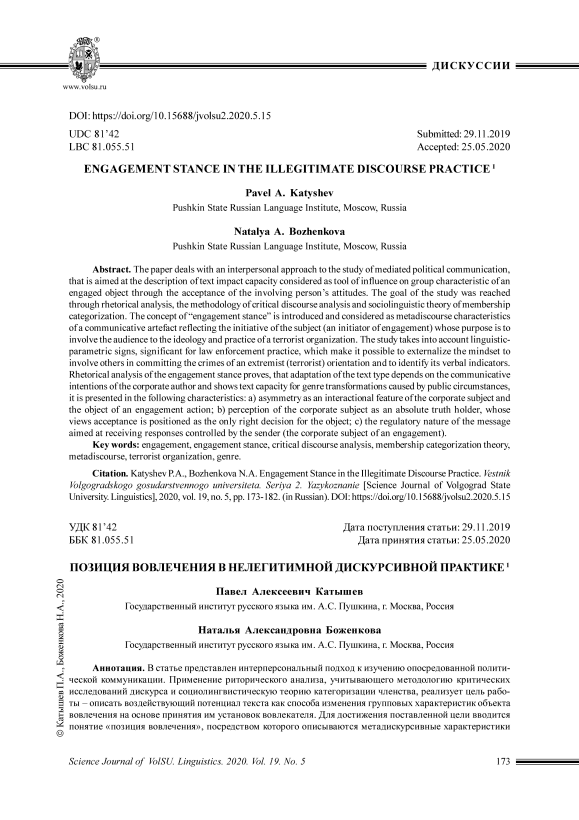 www.volsu.ru

ДИСКУССИИ

DOI: https://doi.org/10.15688/jvolsu2.2020.5.15

UDC 81'42
LBC 81.055.51

Submitted: 29.11.2019
Accepted: 25.05.2020

ENGAGEMENT STANCE IN THE ILLEGITIMATE DISCOURSE PRACTICE $^1$

Pavel A. Katyshev
Pushkin State Russian Language Institute, Moscow, Russia

Natalya A. Bozhenkova
Pushkin State Russian Language Institute, Moscow, Russia

Abstract. The paper deals with an interpersonal approach to the study of mediated political communication, that is aimed at the description of text impact capacity considered as tool of influence on group characteristic of an engaged object through the acceptance of the involving person's attitudes. The goal of the study was reached through rhetorical analysis, the methodology of critical discourse analysis and sociolinguistic theory of membership categorization. The concept of "engagement stance" is introduced and considered as metadiscourse characteristics of a communicative artefact reflecting the initiative of the subject (an initiator of engagement) whose purpose is to involve the audience to the ideology and practice of a terrorist organization. The study takes into account linguistic-parametric signs, significant for law enforcement practice, which make it possible to externalize the mindset to involve others in committing the crimes of an extremist (terrorist) orientation and to identify its verbal indicators. Rhetorical analysis of the engagement stance proves, that adaptation of the text type depends on the communicative intentions of the corporate author and shows text capacity for genre transformations caused by public circumstances, it is presented in the following characteristics: a) asymmetry as an interactional feature of the corporate subject and the object of an engagement action; b) perception of the corporate subject as an absolute truth holder, whose views acceptance is positioned as the only right decision for the object; c) the regulatory nature of the message aimed at receiving responses controlled by the sender (the corporate subject of an engagement).

Key words: engagement, engagement stance, critical discourse analysis, membership categorization theory, metadiscourse, terrorist organization, genre.

Citation. Katyshev P.A., Bozhenkova N.A. Engagement Stance in the Illegitimate Discourse Practice. Vestnik Volgogradskogo gosudarstvennogo universiteta. Seriya 2. Yazykoznanie [Science Journal of Volgograd State University. Linguistics], 2020, vol. 19, no. 5, pp. 173-182. (in Russian). DOI: https://doi.org/10.15688/jvolsu2.2020.5.15

УДК 81'42
ББК 81.055.51

Дата поступления статьи: 29.11.2019
Дата принятия статьи: 25.05.2020

ПОЗИЦИЯ ВОВЛЕЧЕНИЯ В НЕЛЕГИТИМНОЙ ДИСКУРСИВНОЙ ПРАКТИКЕ $^1$

Павел Алексеевич Катышев
Государственный институт русского языка им. А.С. Пушкина, г. Москва, Россия

Наталья Александровна Боженкова
Государственный институт русского языка им. А.С. Пушкина, г. Москва, Россия

Аннотация. В статье представлен интерперсональный подход к изучению опосредованной политической коммуникации. Применение риторического анализа, учитывающего методологию критических исследований дискурса и социолингвистическую теорию категоризации членства, реализует цель работы – описать воздействующий потенциал текста как способа изменения групповых характеристик объекта вовлечения на основе принятия им установок вовлекателя. Для достижения поставленной цели вводится понятие «позиция вовлечения», посредством которого описываются метадискурсивные характеристики

© Катышев П.А., Боженкова Н.А., 2020

Science Journal of VolSU. Linguistics. 2020. Vol. 19. No. 5

173